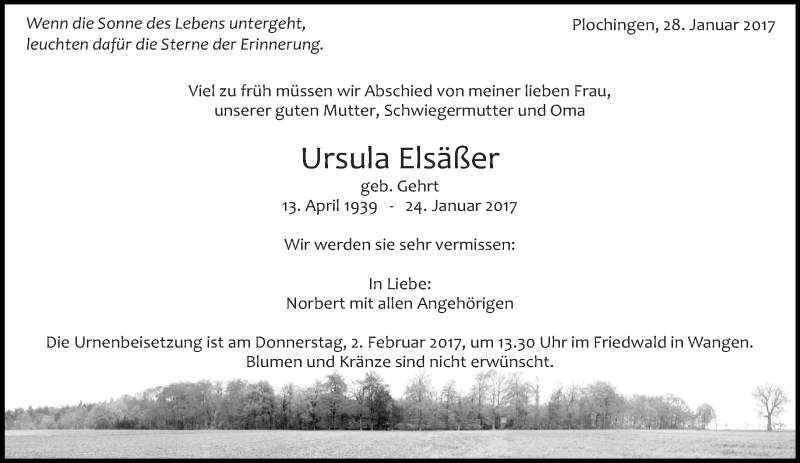 Wenn die Sonne des Lebens untergeht,
leuchten dafür die Sterne der Erinnerung.

Plochingen, 28. Januar 2017

Viel zu früh müssen wir Abschied von meiner lieben Frau,
unserer guten Mutter, Schwiegermutter und Oma

Ursula Elsäßer

geb. Gehrt
13. April 1939 - 24. Januar 2017

Wir werden sie sehr vermissen:

In Liebe:
Norbert mit allen Angehörigen

Die Urnenbeisetzung ist am Donnerstag, 2. Februar 2017, um 13.30 Uhr im Friedwald in Wangen.
Blumen und Kränze sind nicht erwünscht.